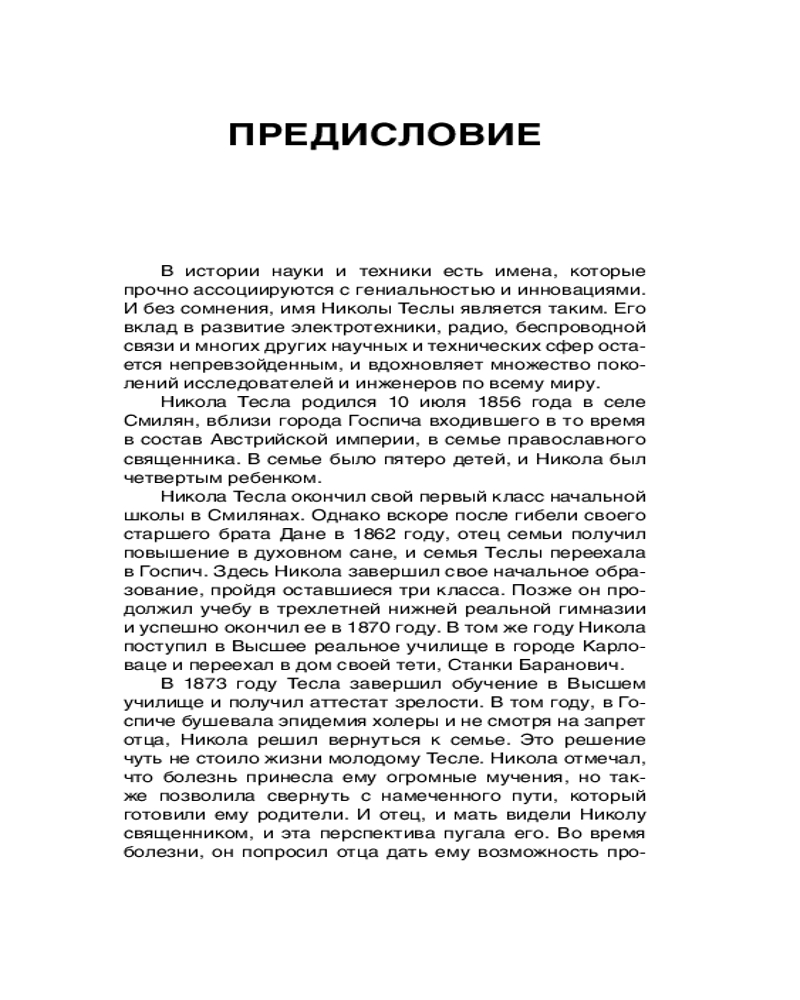 ПРЕДИСЛОВИЕ

В истории науки и техники есть имена, которые прочно ассоциируются с гениальностью и инновациями. И без сомнения, имя Николы Теслы является таким. Его вклад в развитие электротехники, радио, беспроводной связи и многих других научных и технических сфер остается непревзойденным, и вдохновляет множество поколений исследователей и инженеров по всему миру.

Никола Тесла родился 10 июля 1856 года в селе Смилян, вблизи города Госпича входившего в то время в состав Австрийской империи, в семье православного священника. В семье было пятеро детей, и Никола был четвертым ребенком.

Никола Тесла окончил свой первый класс начальной школы в Смилянах. Однако вскоре после гибели своего старшего брата Дане в 1862 году, отец семьи получил повышение в духовном сане, и семья Теслы переехала в Госпич. Здесь Никола завершил свое начальное образование, пройдя оставшиеся три класса. Позже он продолжил учебу в трехлетней нижней реальной гимназии и успешно окончил ее в 1870 году. В том же году Никола поступил в Высшее реальное училище в городе Карловаце и переехал в дом своей тети, Станки Баранович.

В 1873 году Тесла завершил обучение в Высшем училище и получил аттестат зрелости. В том году, в Госпиче бушевала эпидемия холеры и не смотря на запрет отца, Никола решил вернуться к семье. Это решение чуть не стоило жизни молодому Тесле. Никола отмечал, что болезнь принесла ему огромные мучения, но также позволила свернуть с намеченного пути, который готовили ему родители. И отец, и мать видели Николу священником, и эта перспектива пугала его. Во время болезни, он попросил отца дать ему возможность про-